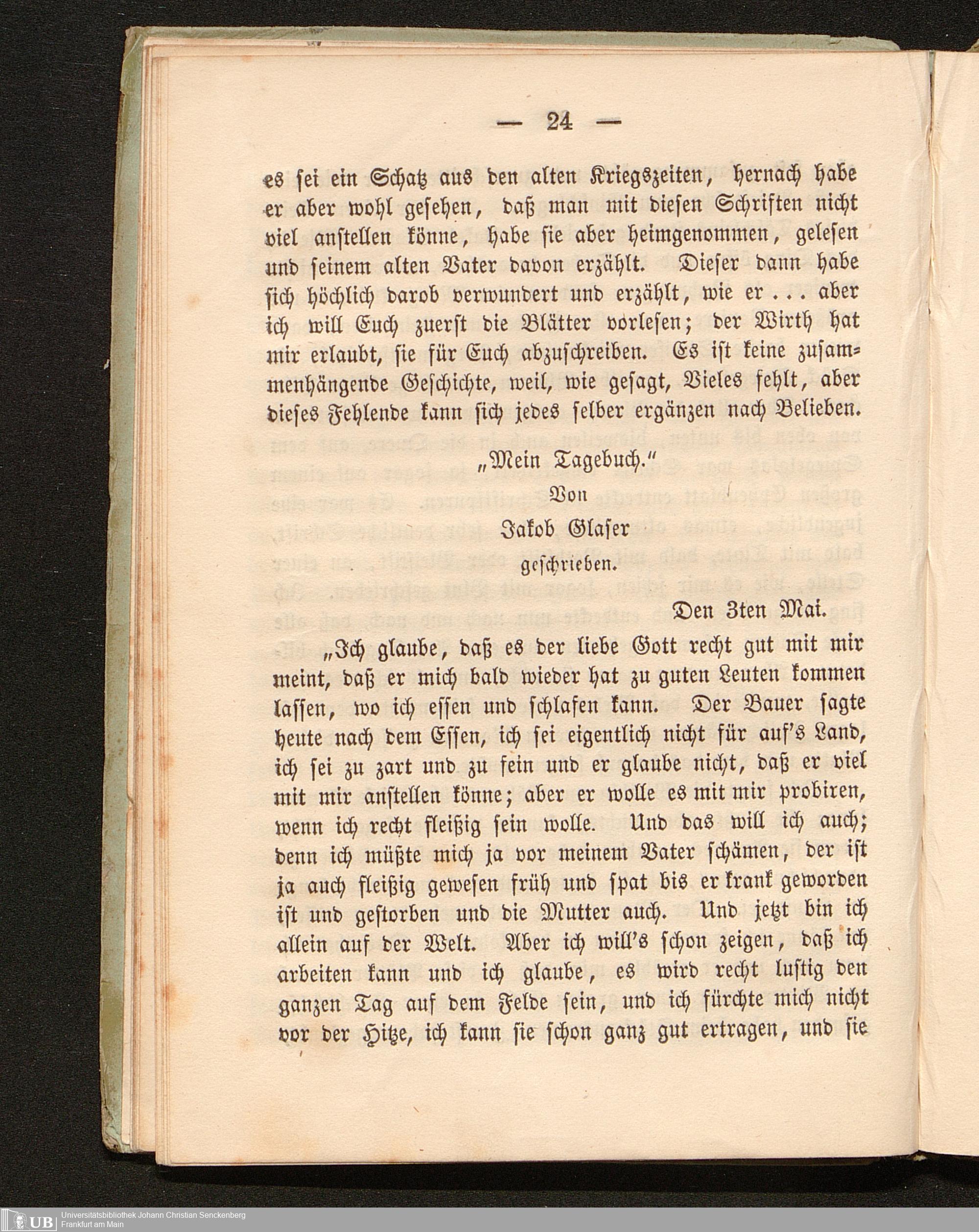 — 24 —

es sei ein Schatz aus den alten Kriegszeiten, hernach habe er aber wohl gesehen, daß man mit diesen Schriften nicht viel anstellen könne, habe sie aber heimgenommen, gelesen und seinem alten Vater davon erzählt. Dieser dann habe sich höchlich darob verwundert und erzählt, wie er ... aber ich will Euch zuerst die Blätter vorlesen; der Wirth hat mir erlaubt, sie für Euch abzuschreiben. Es ist keine zusammenhängende Geschichte, weil, wie gesagt, Vieles fehlt, aber dieses Fehlende kann sich jedes selber ergänzen nach Belieben.

„Mein Tagebuch."
Von
Jakob Glaser
geschrieben.

Den 3ten Mai.

„Ich glaube, daß es der liebe Gott recht gut mit mir meint, daß er mich bald wieder hat zu guten Leuten kommen lassen, wo ich essen und schlafen kann. Der Bauer sagte heute nach dem Essen, ich sei eigentlich nicht für auf's Land, ich sei zu zart und zu fein und er glaube nicht, daß er viel mit mir anstellen könne; aber er wolle es mit mir probiren, wenn ich recht fleißig sein wolle. Und das will ich auch; denn ich müßte mich ja vor meinem Vater schämen, der ist ja auch fleißig gewesen früh und spat bis er krank geworden ist und gestorben und die Mutter auch. Und jetzt bin ich allein auf der Welt. Aber ich will's schon zeigen, daß ich arbeiten kann und ich glaube, es wird recht lustig den ganzen Tag auf dem Felde sein, und ich fürchte mich nicht vor der Hitze, ich kann sie schon ganz gut ertragen, und sie

UB Universitätsbibliothek Johann Christian Senckenberg
Frankfurt am Main